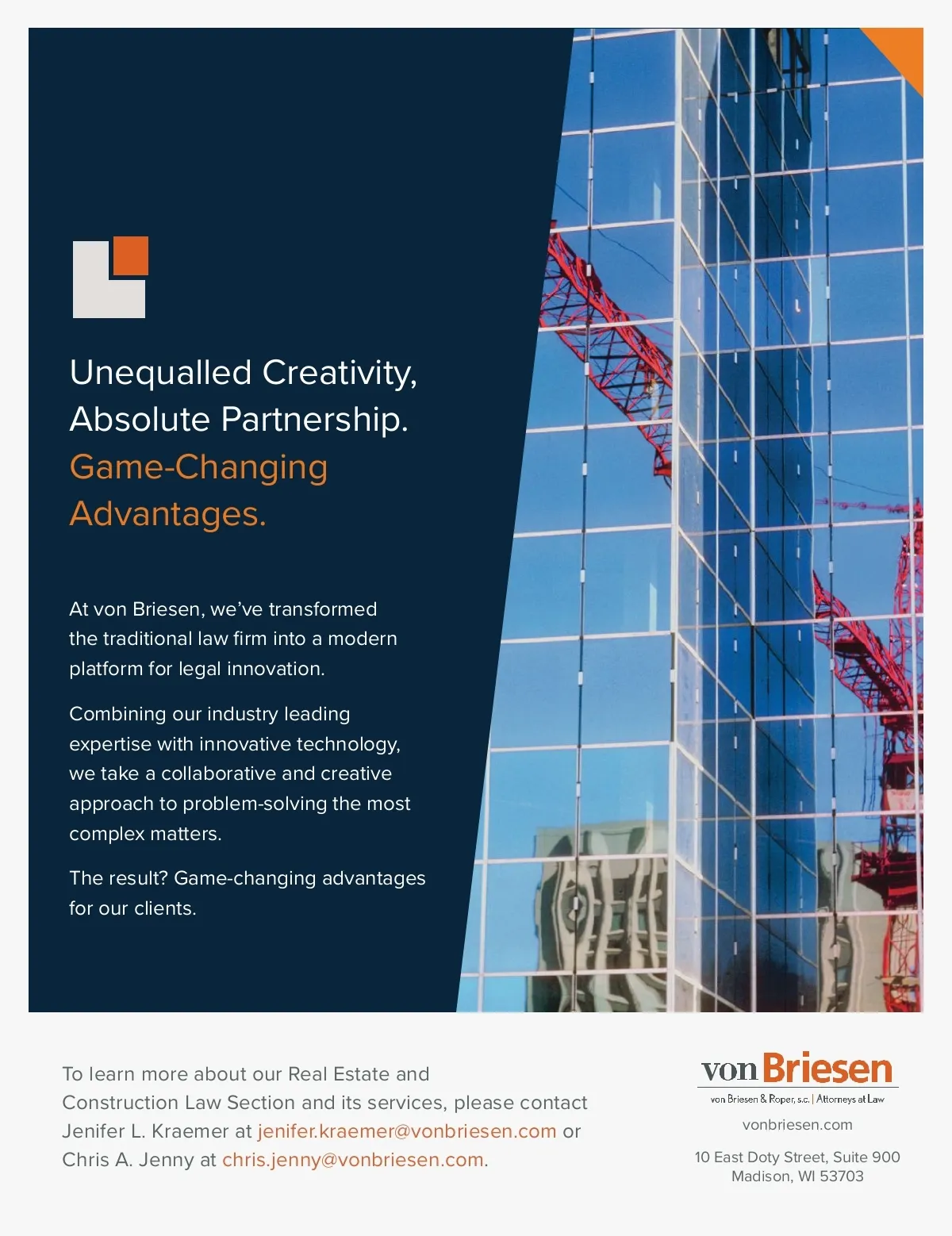 Unequalled Creativity,
Absolute Partnership.
Game-Changing
Advantages.

At von Briesen, we've transformed the traditional law firm into a modern platform for legal innovation.

Combining our industry leading expertise with innovative technology, we take a collaborative and creative approach to problem-solving the most complex matters.

The result? Game-changing advantages for our clients.

To learn more about our Real Estate and Construction Law Section and its services, please contact Jenifer L. Kraemer at jenifer.kraemer@vonbriesen.com or Chris A. Jenny at chris.jenny@vonbriesen.com.

von Briesen
von Briesen & Roper, s.c. | Attorneys at Law

vonbriesen.com

10 East Doty Street, Suite 900
Madison, WI 53703